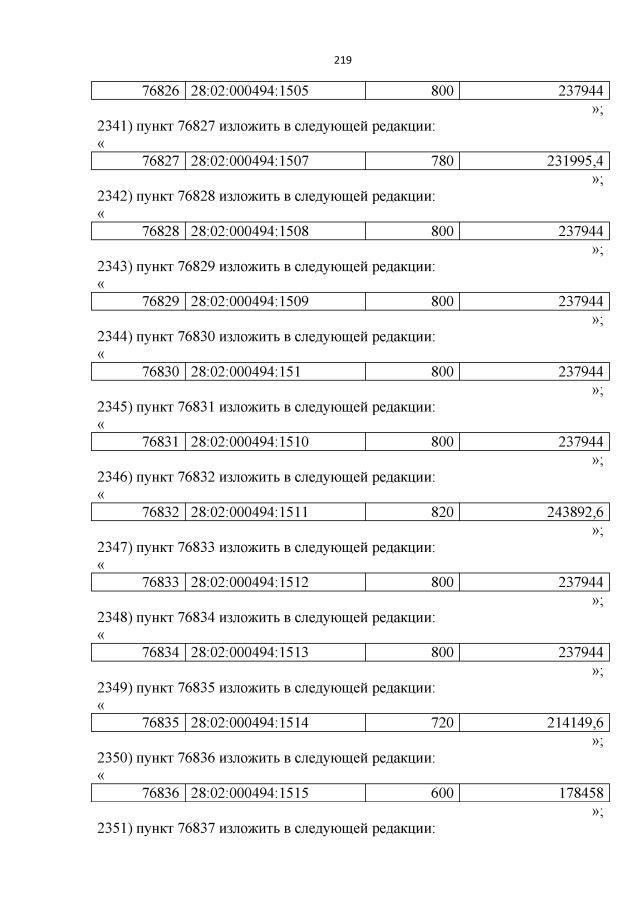 219

| 76826 | 28:02:000494:1505 | 800 | 237944 |
|---|---|---|---|

»;

2341) пункт 76827 изложить в следующей редакции:

«

| 76827 | 28:02:000494:1507 | 780 | 231995,4 |
|---|---|---|---|

»;

2342) пункт 76828 изложить в следующей редакции:

«

| 76828 | 28:02:000494:1508 | 800 | 237944 |
|---|---|---|---|

»;

2343) пункт 76829 изложить в следующей редакции:

«

| 76829 | 28:02:000494:1509 | 800 | 237944 |
|---|---|---|---|

»;

2344) пункт 76830 изложить в следующей редакции:

«

| 76830 | 28:02:000494:151 | 800 | 237944 |
|---|---|---|---|

»;

2345) пункт 76831 изложить в следующей редакции:

«

| 76831 | 28:02:000494:1510 | 800 | 237944 |
|---|---|---|---|

»;

2346) пункт 76832 изложить в следующей редакции:

«

| 76832 | 28:02:000494:1511 | 820 | 243892,6 |
|---|---|---|---|

»;

2347) пункт 76833 изложить в следующей редакции:

«

| 76833 | 28:02:000494:1512 | 800 | 237944 |
|---|---|---|---|

»;

2348) пункт 76834 изложить в следующей редакции:

«

| 76834 | 28:02:000494:1513 | 800 | 237944 |
|---|---|---|---|

»;

2349) пункт 76835 изложить в следующей редакции:

«

| 76835 | 28:02:000494:1514 | 720 | 214149,6 |
|---|---|---|---|

»;

2350) пункт 76836 изложить в следующей редакции:

«

| 76836 | 28:02:000494:1515 | 600 | 178458 |
|---|---|---|---|

»;

2351) пункт 76837 изложить в следующей редакции: